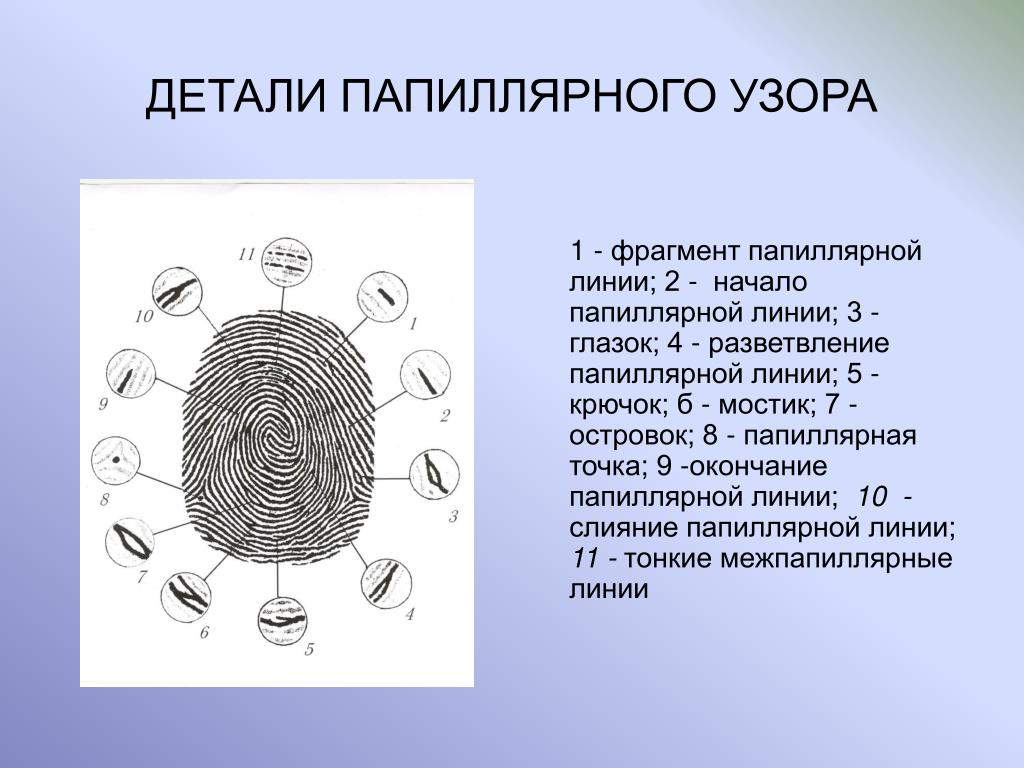 ДЕТАЛИ ПАПИЛЛЯРНОГО УЗОРА

11
10
1
9
2
8
3
7
4
6
5

1 - фрагмент папиллярной линии; 2 - начало папиллярной линии; 3 - глазок; 4 - разветвление папиллярной линии; 5 - крючок; б - мостик; 7 - островок; 8 - папиллярная точка; 9 -окончание папиллярной линии; 10 - слияние папиллярной линии; 11 - тонкие межпапиллярные линии